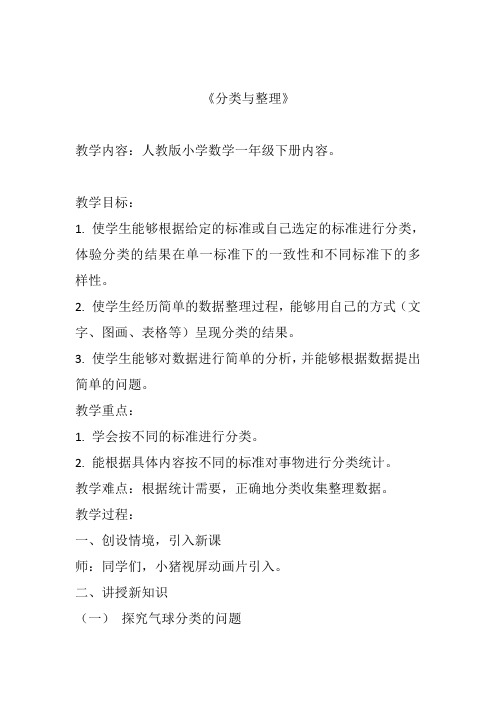 《分类与整理》

教学内容：人教版小学数学一年级下册内容。

教学目标：

1. 使学生能够根据给定的标准或自己选定的标准进行分类，体验分类的结果在单一标准下的一致性和不同标准下的多样性。

2. 使学生经历简单的数据整理过程，能够用自己的方式（文字、图画、表格等）呈现分类的结果。

3. 使学生能够对数据进行简单的分析，并能够根据数据提出简单的问题。

教学重点：

1. 学会按不同的标准进行分类。

2. 能根据具体内容按不同的标准对事物进行分类统计。

教学难点：根据统计需要，正确地分类收集整理数据。

教学过程：

一、创设情境，引入新课

师：同学们，小猪视屏动画片引入。

二、讲授新知识

（一） 探究气球分类的问题